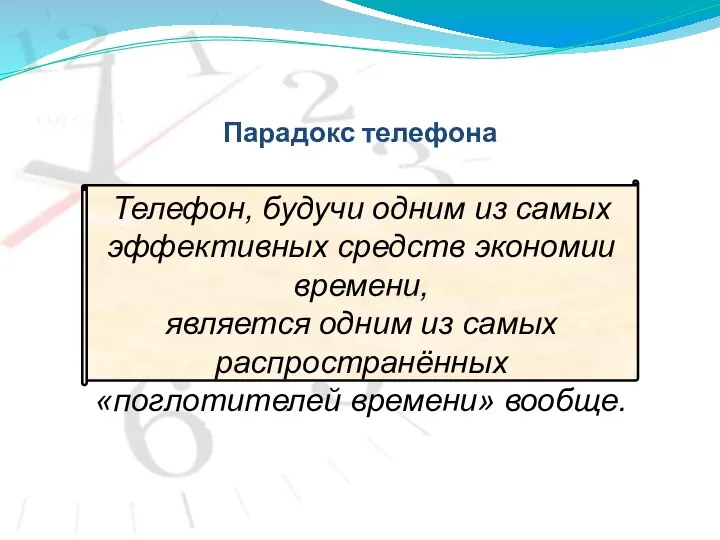 Парадокс телефона

Телефон, будучи одним из самых эффективных средств экономии времени,
является одним из самых распространённых «поглотителей времени» вообще.